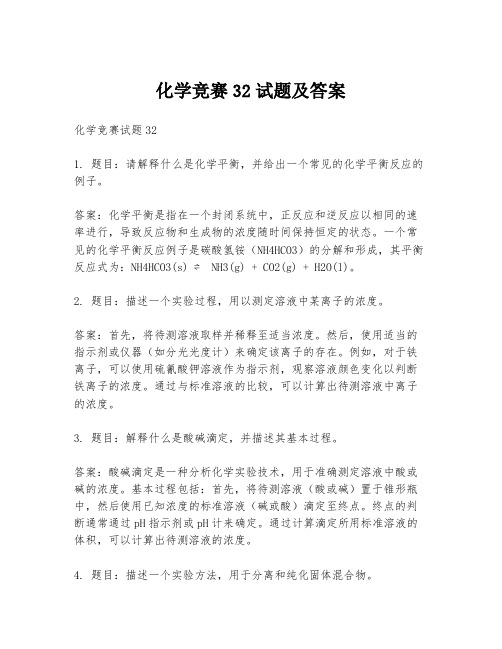 化学竞赛32试题及答案

化学竞赛试题32

1. 题目：请解释什么是化学平衡，并给出一个常见的化学平衡反应的例子。

答案：化学平衡是指在一个封闭系统中，正反应和逆反应以相同的速率进行，导致反应物和生成物的浓度随时间保持恒定的状态。一个常见的化学平衡反应例子是碳酸氢铵（NH4HCO3）的分解和形成，其平衡反应式为：NH4HCO3(s) ⇌ NH3(g) + CO2(g) + H2O(l)。

2. 题目：描述一个实验过程，用以测定溶液中某离子的浓度。

答案：首先，将待测溶液取样并稀释至适当浓度。然后，使用适当的指示剂或仪器（如分光光度计）来确定该离子的存在。例如，对于铁离子，可以使用硫氰酸钾溶液作为指示剂，观察溶液颜色变化以判断铁离子的浓度。通过与标准溶液的比较，可以计算出待测溶液中离子的浓度。

3. 题目：解释什么是酸碱滴定，并描述其基本过程。

答案：酸碱滴定是一种分析化学实验技术，用于准确测定溶液中酸或碱的浓度。基本过程包括：首先，将待测溶液（酸或碱）置于锥形瓶中，然后使用已知浓度的标准溶液（碱或酸）滴定至终点。终点的判断通常通过pH指示剂或pH计来确定。通过计算滴定所用标准溶液的体积，可以计算出待测溶液的浓度。

4. 题目：描述一个实验方法，用于分离和纯化固体混合物。